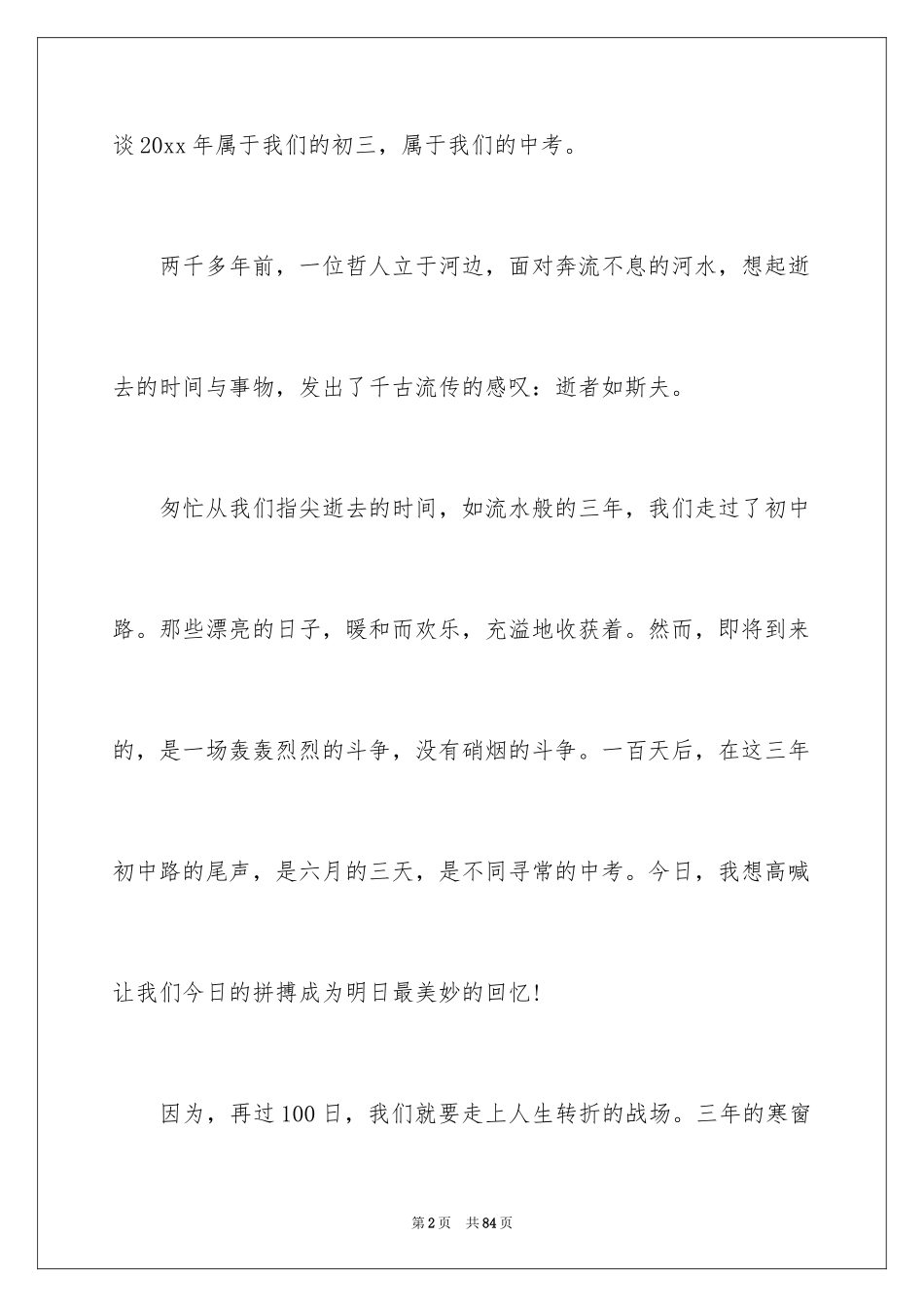 谈 20xx 年属于我们的初三，属于我们的中考。

两千多年前，一位哲人立于河边，面对奔流不息的河水，想起逝去的时间与事物，发出了千古流传的感叹：逝者如斯夫。

匆忙从我们指尖逝去的时间，如流水般的三年，我们走过了初中路。那些漂亮的日子，暖和而欢乐，充溢地收获着。然而，即将到来的，是一场轰轰烈烈的斗争，没有硝烟的斗争。一百天后，在这三年初中路的尾声，是六月的三天，是不同寻常的中考。今日，我想高喊让我们今日的拼搏成为明日最美妙的回忆！

因为，再过 100 日，我们就要走上人生转折的战场。三年的寒窗

第 2 页　共 84 页